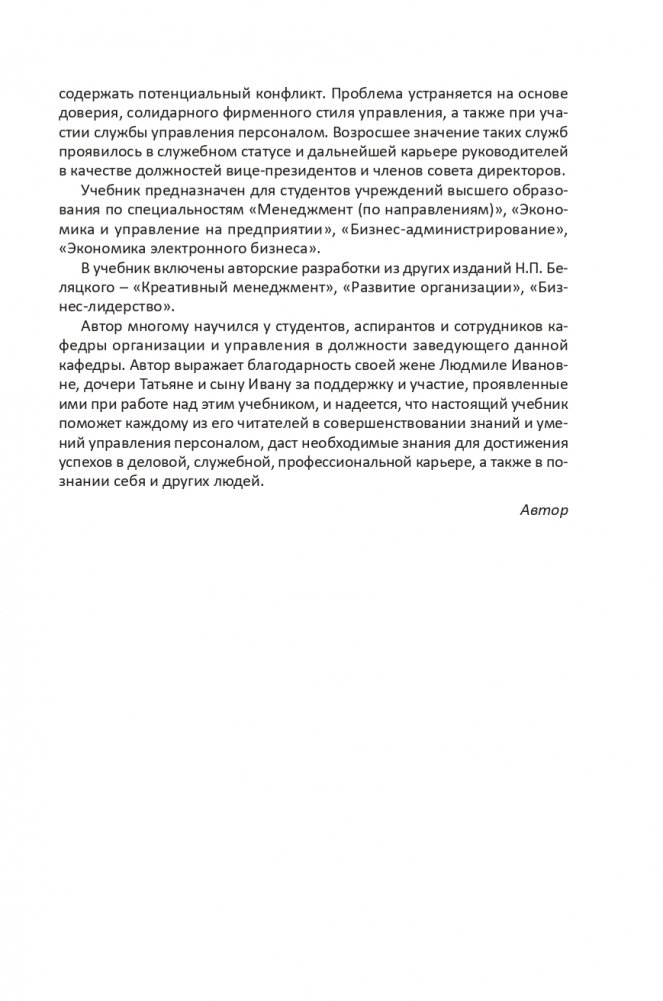 содержать потенциальный конфликт. Проблема устраняется на основе доверия, солидарного фирменного стиля управления, а также при участии службы управления персоналом. Возросшее значение таких служб проявилось в служебном статусе и дальнейшей карьере руководителей в качестве должностей вице-президентов и членов совета директоров.

Учебник предназначен для студентов учреждений высшего образования по специальностям «Менеджмент (по направлениям)», «Экономика и управление на предприятии», «Бизнес-администрирование», «Экономика электронного бизнеса».

В учебник включены авторские разработки из других изданий Н.П. Беляцкого – «Креативный менеджмент», «Развитие организации», «Бизнес-лидерство».

Автор многому научился у студентов, аспирантов и сотрудников кафедры организации и управления в должности заведующего данной кафедры. Автор выражает благодарность своей жене Людмиле Ивановне, дочери Татьяне и сыну Ивану за поддержку и участие, проявленные ими при работе над этим учебником, и надеется, что настоящий учебник поможет каждому из его читателей в совершенствовании знаний и умений управления персоналом, даст необходимые знания для достижения успехов в деловой, служебной, профессиональной карьере, а также в познании себя и других людей.

Автор